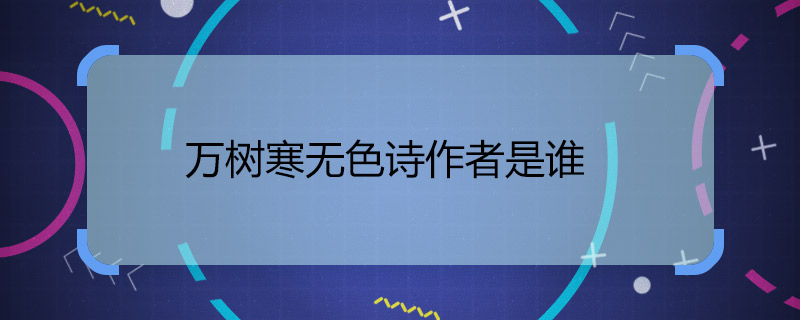 万树寒无色诗作者是谁